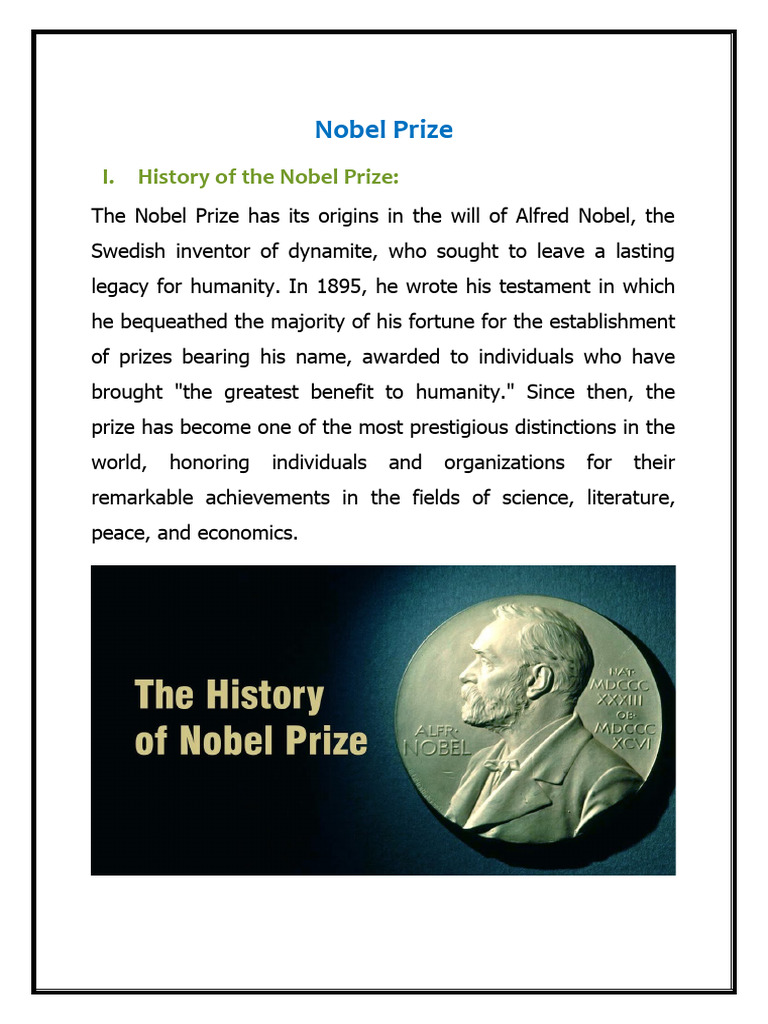 Nobel Prize

I. History of the Nobel Prize:

The Nobel Prize has its origins in the will of Alfred Nobel, the Swedish inventor of dynamite, who sought to leave a lasting legacy for humanity. In 1895, he wrote his testament in which he bequeathed the majority of his fortune for the establishment of prizes bearing his name, awarded to individuals who have brought "the greatest benefit to humanity." Since then, the prize has become one of the most prestigious distinctions in the world, honoring individuals and organizations for their remarkable achievements in the fields of science, literature, peace, and economics.

The History of Nobel Prize

ALFR. NOBEL

NAT. MDCCC XXXIII OB. MDCCC XCVI